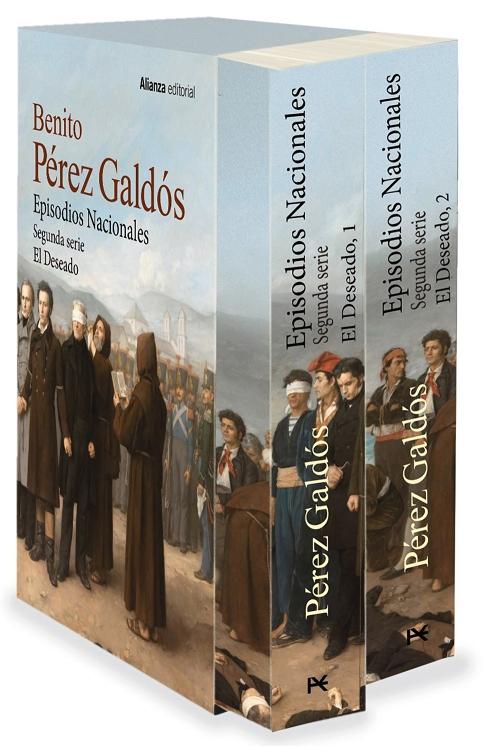 Alianza editorial

Benito
Pérez Galdós
Episodios Nacionales
Segunda serie
El Deseado

Episodios Nacionales
Segunda serie
El Deseado, 1
Pérez Galdós

Episodios Nacionales
Segunda serie
El Deseado, 2
Pérez Galdós